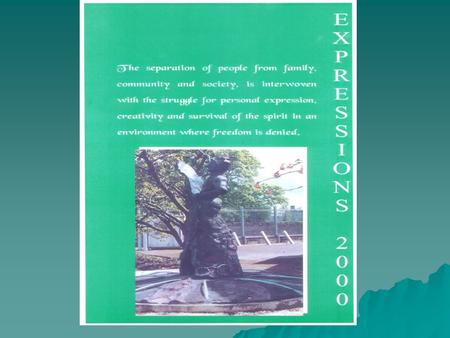 The separation of people from family, community and society, is interwoven with the struggle for personal expression, creativity and survival of the spirit in an environment where freedom is denied.

EXPRESSIONS 2000